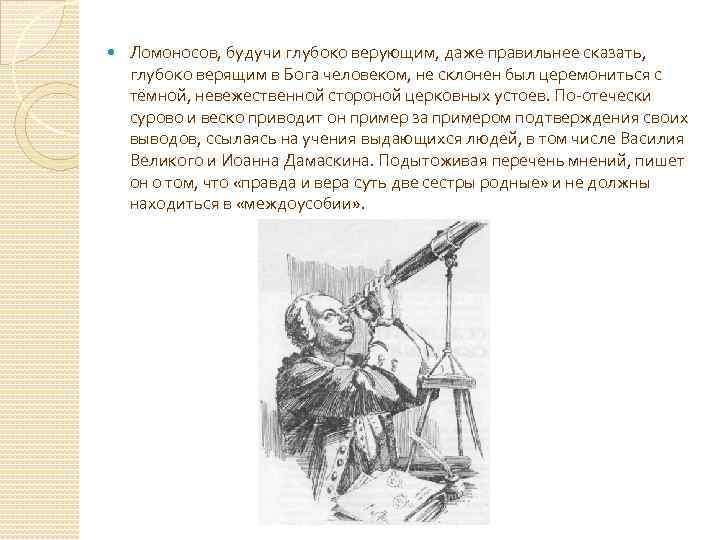 Ломоносов, будучи глубоко верующим, даже правильнее сказать, глубоко верящим в Бога человеком, не склонен был церемониться с тёмной, невежественной стороной церковных устоев. По-отечески сурово и веско приводит он пример за примером подтверждения своих выводов, ссылаясь на учения выдающихся людей, в том числе Василия Великого и Иоанна Дамаскина. Подытоживая перечень мнений, пишет он о том, что «правда и вера суть две сестры родные» и не должны находиться в «междоусобии».